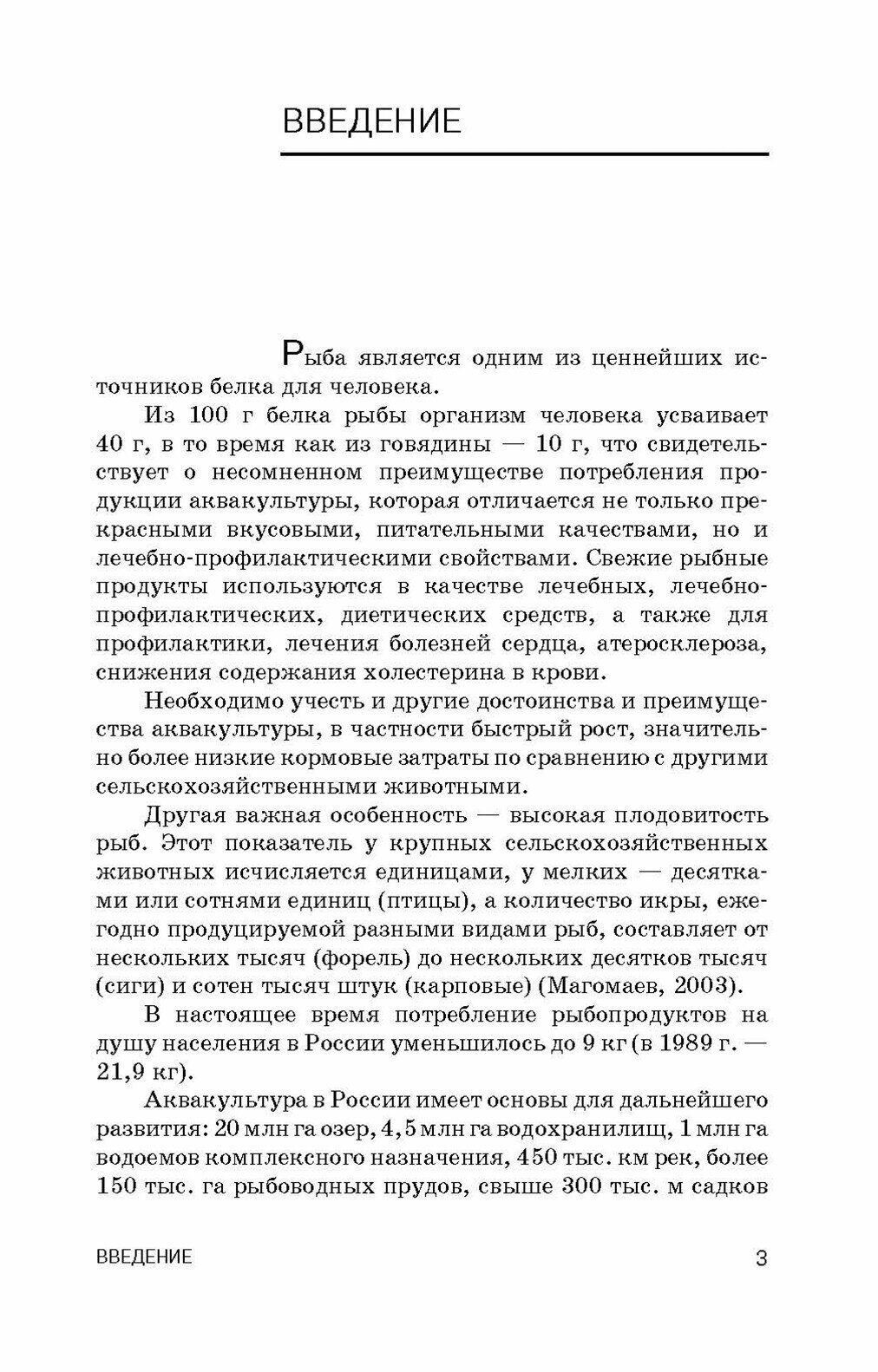 ВВЕДЕНИЕ

Рыба является одним из ценнейших источников белка для человека.

Из 100 г белка рыбы организм человека усваивает 40 г, в то время как из говядины — 10 г, что свидетельствует о несомненном преимуществе потребления продукции аквакультуры, которая отличается не только прекрасными вкусовыми, питательными качествами, но и лечебно-профилактическими свойствами. Свежие рыбные продукты используются в качестве лечебных, лечебно-профилактических, диетических средств, а также для профилактики, лечения болезней сердца, атеросклероза, снижения содержания холестерина в крови.

Необходимо учесть и другие достоинства и преимущества аквакультуры, в частности быстрый рост, значительно более низкие кормовые затраты по сравнению с другими сельскохозяйственными животными.

Другая важная особенность — высокая плодовитость рыб. Этот показатель у крупных сельскохозяйственных животных исчисляется единицами, у мелких — десятками или сотнями единиц (птицы), а количество икры, ежегодно продуцируемой разными видами рыб, составляет от нескольких тысяч (форель) до нескольких десятков тысяч (сиги) и сотен тысяч штук (карповые) (Магомаев, 2003).

В настоящее время потребление рыбопродуктов на душу населения в России уменьшилось до 9 кг (в 1989 г. — 21,9 кг).

Аквакультура в России имеет основы для дальнейшего развития: 20 млн га озер, 4,5 млн га водохранилищ, 1 млн га водоемов комплексного назначения, 450 тыс. км рек, более 150 тыс. га рыбоводных прудов, свыше 300 тыс. м садков

ВВЕДЕНИЕ 3